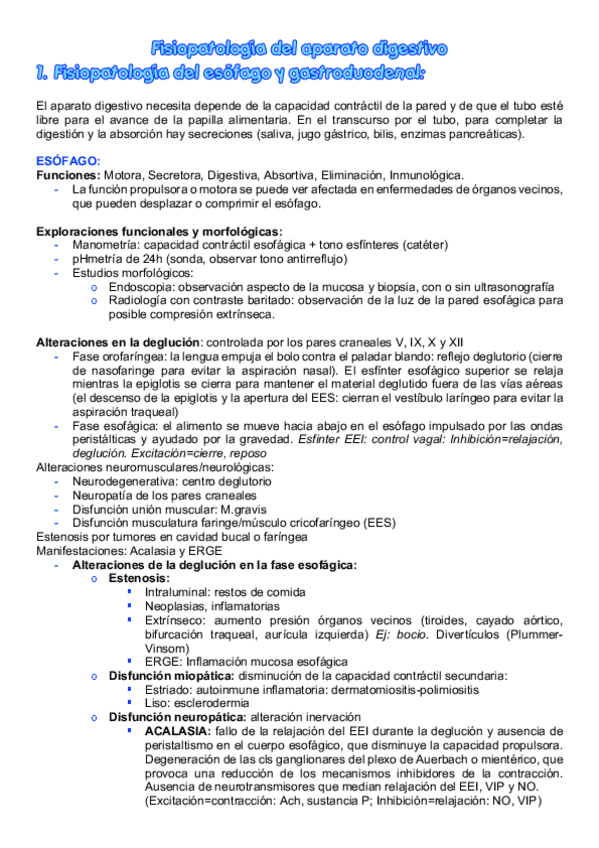 Fisiopatología del aparato digestivo
1. Fisiopatología del esófago y gastroduodenal:

El aparato digestivo necesita depende de la capacidad contráctil de la pared y de que el tubo esté libre para el avance de la papilla alimentaria. En el transcurso por el tubo, para completar la digestión y la absorción hay secreciones (saliva, jugo gástrico, bilis, enzimas pancreáticas).

ESÓFAGO:
Funciones: Motora, Secretora, Digestiva, Absortiva, Eliminación, Inmunológica.
- La función propulsora o motora se puede ver afectada en enfermedades de órganos vecinos, que pueden desplazar o comprimir el esófago.

Exploraciones funcionales y morfológicas:
- Manometría: capacidad contráctil esofágica + tono esfínteres (catéter)
- pHmetría de 24h (sonda, observar tono antirreflujo)
- Estudios morfológicos:
 o Endoscopia: observación aspecto de la mucosa y biopsia, con o sin ultrasonografía
 o Radiología con contraste baritado: observación de la luz de la pared esofágica para posible compresión extrínseca.

Alteraciones en la deglución: controlada por los pares craneales V, IX, X y XII
- Fase orofaríngea: la lengua empuja el bolo contra el paladar blando: reflejo deglutorio (cierre de nasofaringe para evitar la aspiración nasal). El esfínter esofágico superior se relaja mientras la epiglotis se cierra para mantener el material deglutido fuera de las vías aéreas (el descenso de la epiglotis y la apertura del EES: cierran el vestíbulo laríngeo para evitar la aspiración traqueal)
- Fase esofágica: el alimento se mueve hacia abajo en el esófago impulsado por las ondas peristálticas y ayudado por la gravedad. Esfínter EEI: control vagal: Inhibición=relajación, deglución. Excitación=cierre, reposo
Alteraciones neuromusculares/neurológicas:
- Neurodegenerativa: centro deglutorio
- Neuropatía de los pares craneales
- Disfunción unión muscular: M.gravis
- Disfunción musculatura faringe/músculo cricofaríngeo (EES)
Estenosis por tumores en cavidad bucal o faríngea
Manifestaciones: Acalasia y ERGE
- Alteraciones de la deglución en la fase esofágica:
 o Estenosis:
  ▪ Intraluminal: restos de comida
  ▪ Neoplasias, inflamatorias
  ▪ Extrínseco: aumento presión órganos vecinos (tiroides, cayado aórtico, bifurcación traqueal, aurícula izquierda) Ej: bocio. Divertículos (Plummer-Vinsom)
  ▪ ERGE: Inflamación mucosa esofágica
 o Disfunción miopática: disminución de la capacidad contráctil secundaria:
  ▪ Estriado: autoinmune inflamatoria: dermatomiositis-polimiositis
  ▪ Liso: esclerodermia
 o Disfunción neuropática: alteración inervación
  ▪ ACALASIA: fallo de la relajación del EEI durante la deglución y ausencia de peristaltismo en el cuerpo esofágico, que disminuye la capacidad propulsora. Degeneración de las cls ganglionares del plexo de Auerbach o mientérico, que provoca una reducción de los mecanismos inhibidores de la contracción. Ausencia de neurotransmisores que median relajación del EEI, VIP y NO. (Excitación=contracción: Ach, sustancia P; Inhibición=relajación: NO, VIP)